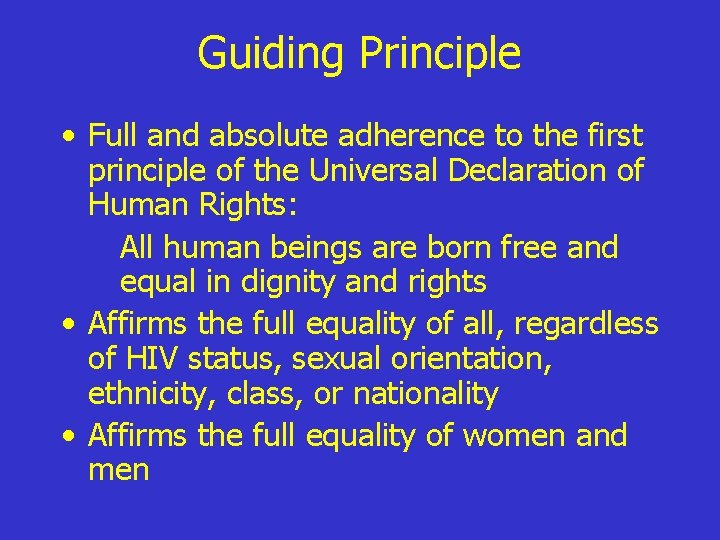 Guiding Principle

• Full and absolute adherence to the first principle of the Universal Declaration of Human Rights:

All human beings are born free and equal in dignity and rights

• Affirms the full equality of all, regardless of HIV status, sexual orientation, ethnicity, class, or nationality

• Affirms the full equality of women and men